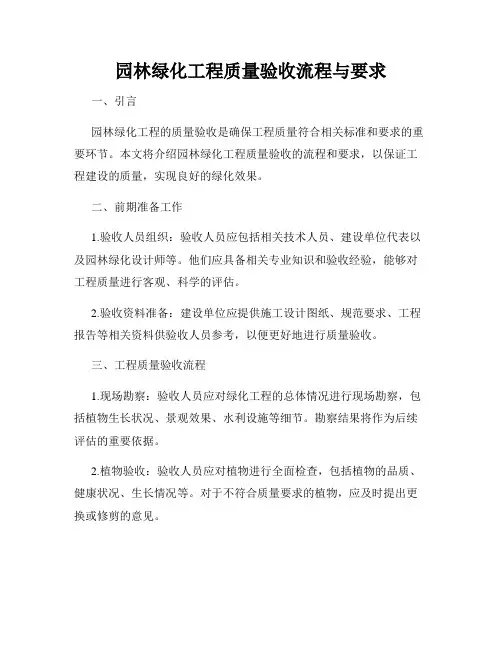 园林绿化工程质量验收流程与要求

一、引言

园林绿化工程的质量验收是确保工程质量符合相关标准和要求的重要环节。本文将介绍园林绿化工程质量验收的流程和要求，以保证工程建设的质量，实现良好的绿化效果。

二、前期准备工作

1.验收人员组织：验收人员应包括相关技术人员、建设单位代表以及园林绿化设计师等。他们应具备相关专业知识和验收经验，能够对工程质量进行客观、科学的评估。

2.验收资料准备：建设单位应提供施工设计图纸、规范要求、工程报告等相关资料供验收人员参考，以便更好地进行质量验收。

三、工程质量验收流程

1.现场勘察：验收人员应对绿化工程的总体情况进行现场勘察，包括植物生长状况、景观效果、水利设施等细节。勘察结果将作为后续评估的重要依据。

2.植物验收：验收人员应对植物进行全面检查，包括植物的品质、健康状况、生长情况等。对于不符合质量要求的植物，应及时提出更换或修剪的意见。